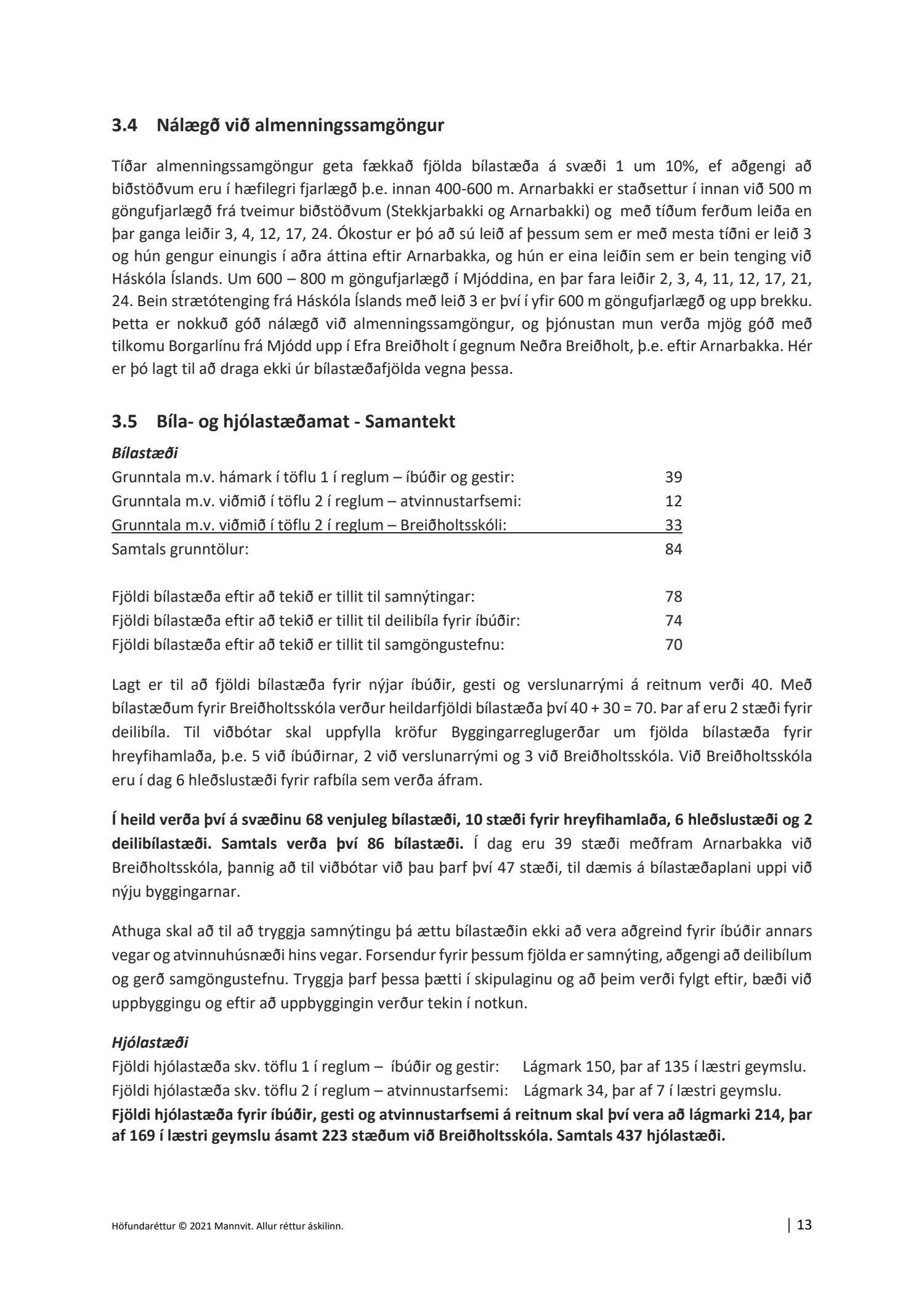 3.4 Nálægð við almenningssamgöngur

Tíðar almenningssamgöngur geta fækkað fjölda bílastæða á svæði 1 um 10%, ef aðgengi að biðstöðvum eru í hæfilegri fjarlægð þ.e. innan 400-600 m. Arnarbakki er staðsettur í innan við 500 m göngufjarlægð frá tveimur biðstöðvum (Stekkjarbakki og Arnarbakki) og með tíðum ferðum leiða en þar ganga leiðir 3, 4, 12, 17, 24. Ókostur er þó að sú leið af þessum sem er með mesta tíðni er leið 3 og hún gengur einungis í aðra áttina eftir Arnarbakka, og hún er eina leiðin sem er bein tenging við Háskóla Íslands. Um 600 – 800 m göngufjarlægð í Mjóddina, en þar fara leiðir 2, 3, 4, 11, 12, 17, 21, 24. Bein strætótenging frá Háskóla Íslands með leið 3 er því í yfir 600 m göngufjarlægð og upp brekku. Þetta er nokkuð góð nálægð við almenningssamgöngur, og þjónustan mun verða mjög góð með tilkomu Borgarlínu frá Mjódd upp í Efra Breiðholt í gegnum Neðra Breiðholt, þ.e. eftir Arnarbakka. Hér er þó lagt til að draga ekki úr bílastæðafjölda vegna þessa.

3.5 Bíla- og hjólastæðamat - Samantekt

Bílastæði
Grunntala m.v. hámark í töflu 1 í reglum – íbúðir og gestir: 39
Grunntala m.v. viðmið í töflu 2 í reglum – atvinnustarfsemi: 12
Grunntala m.v. viðmið í töflu 2 í reglum – Breiðholtsskóli: 33
Samtals grunntölur: 84

Fjöldi bílastæða eftir að tekið er tillit til samnýtingar: 78
Fjöldi bílastæða eftir að tekið er tillit til deilibíla fyrir íbúðir: 74
Fjöldi bílastæða eftir að tekið er tillit til samgöngustefnu: 70

Lagt er til að fjöldi bílastæða fyrir nýjar íbúðir, gesti og verslunarrými á reitnum verði 40. Með bílastæðum fyrir Breiðholtsskóla verður heildarfjöldi bílastæða því 40 + 30 = 70. Þar af eru 2 stæði fyrir deilibíla. Til viðbótar skal uppfylla kröfur Byggingarreglugerðar um fjölda bílastæða fyrir hreyfihamlaða, þ.e. 5 við íbúðirnar, 2 við verslunarrými og 3 við Breiðholtsskóla. Við Breiðholtsskóla eru í dag 6 hleðslustæði fyrir rafbíla sem verða áfram.

Í heild verða því á svæðinu 68 venjuleg bílastæði, 10 stæði fyrir hreyfihamlaða, 6 hleðslustæði og 2 deilibílastæði. Samtals verða því 86 bílastæði. Í dag eru 39 stæði meðfram Arnarbakka við Breiðholtsskóla, þannig að til viðbótar við þau þarf því 47 stæði, til dæmis á bílastæðaplani uppi við nýju byggingarnar.

Athuga skal að til að tryggja samnýtingu þá ættu bílastæðin ekki að vera aðgreind fyrir íbúðir annars vegar og atvinnuhúsnæði hins vegar. Forsendur fyrir þessum fjölda er samnýting, aðgengi að deilibílum og gerð samgöngustefnu. Tryggja þarf þessa þætti í skipulaginu og að þeim verði fylgt eftir, bæði við uppbyggingu og eftir að uppbyggingin verður tekin í notkun.

Hjólastæði
Fjöldi hjólastæða skv. töflu 1 í reglum – íbúðir og gestir: Lágmark 150, þar af 135 í læstri geymslu.
Fjöldi hjólastæða skv. töflu 2 í reglum – atvinnustarfsemi: Lágmark 34, þar af 7 í læstri geymslu.
Fjöldi hjólastæða fyrir íbúðir, gesti og atvinnustarfsemi á reitnum skal því vera að lágmarki 214, þar af 169 í læstri geymslu ásamt 223 stæðum við Breiðholtsskóla. Samtals 437 hjólastæði.

Höfundaréttur © 2021 Mannvit. Allur réttur áskilinn.
| 13